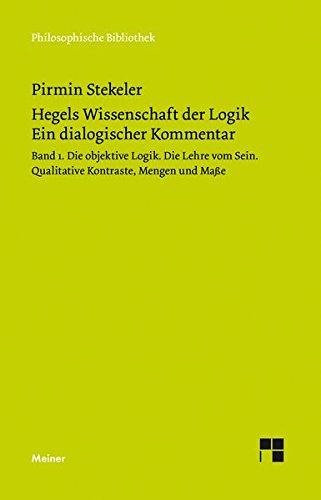 Philosophische Bibliothek

Pirmin Stekeler

Hegels Wissenschaft der Logik
Ein dialogischer Kommentar

Band 1. Die objektive Logik. Die Lehre vom Sein.
Qualitative Kontraste, Mengen und Maße

Meiner